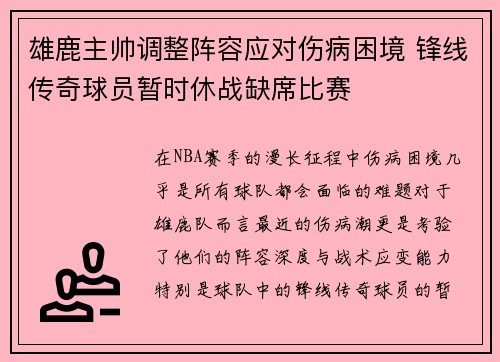 雄鹿主帅调整阵容应对伤病困境 锋线传奇球员暂时休战缺席比赛

在NBA赛季的漫长征程中伤病困境几乎是所有球队都会面临的难题对于雄鹿队而言最近的伤病潮更是考验了他们的阵容深度与战术应变能力特别是球队中的锋线传奇球员的暂